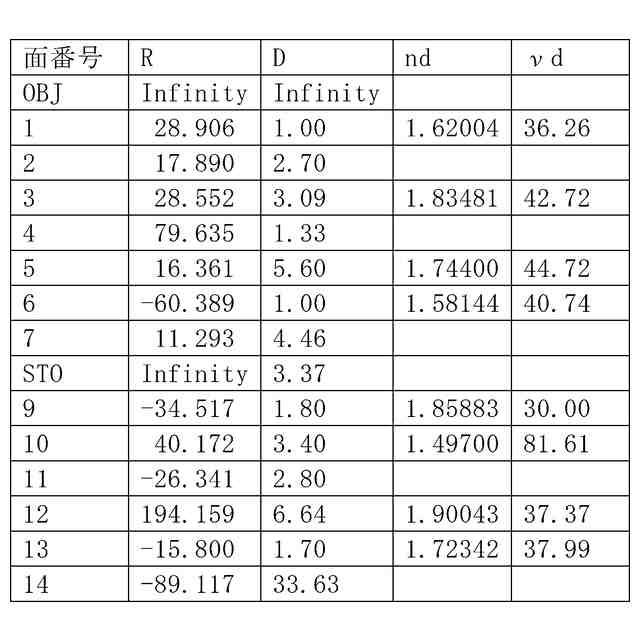 | 面番号 | R | D | nd | νd |
|---|---|---|---|---|
| OBJ | Infinity | Infinity | | |
| 1 | 28.906 | 1.00 | 1.62004 | 36.26 |
| 2 | 17.890 | 2.70 | | |
| 3 | 28.552 | 3.09 | 1.83481 | 42.72 |
| 4 | 79.635 | 1.33 | | |
| 5 | 16.361 | 5.60 | 1.74400 | 44.72 |
| 6 | -60.389 | 1.00 | 1.58144 | 40.74 |
| 7 | 11.293 | 4.46 | | |
| STO | Infinity | 3.37 | | |
| 9 | -34.517 | 1.80 | 1.85883 | 30.00 |
| 10 | 40.172 | 3.40 | 1.49700 | 81.61 |
| 11 | -26.341 | 2.80 | | |
| 12 | 194.159 | 6.64 | 1.90043 | 37.37 |
| 13 | -15.800 | 1.70 | 1.72342 | 37.99 |
| 14 | -89.117 | 33.63 | | |